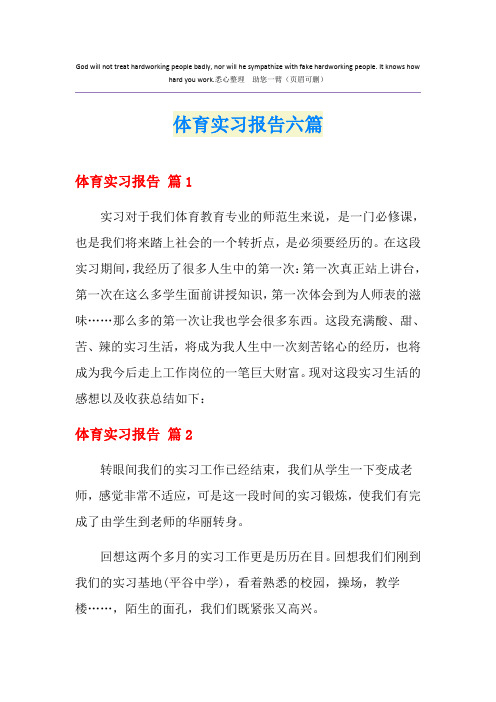 God will not treat hardworking people badly, nor will he sympathize with fake hardworking people. It knows how hard you work.悉心整理　助您一臂（页眉可删）

体育实习报告六篇

体育实习报告 篇1

实习对于我们体育教育专业的师范生来说，是一门必修课，也是我们将来踏上社会的一个转折点，是必须要经历的。在这段实习期间，我经历了很多人生中的第一次：第一次真正站上讲台，第一次在这么多学生面前讲授知识，第一次体会到为人师表的滋味……那么多的第一次让我也学会很多东西。这段充满酸、甜、苦、辣的实习生活，将成为我人生中一次刻苦铭心的经历，也将成为我今后走上工作岗位的一笔巨大财富。现对这段实习生活的感想以及收获总结如下：

体育实习报告 篇2

转眼间我们的实习工作已经结束，我们从学生一下变成老师，感觉非常不适应，可是这一段时间的实习锻炼，使我们有完成了由学生到老师的华丽转身。

回想这两个多月的实习工作更是历历在目。回想我们们刚到我们的实习基地（平谷中学），看着熟悉的校园，操场，教学楼……，陌生的面孔，我们们既紧张又高兴。